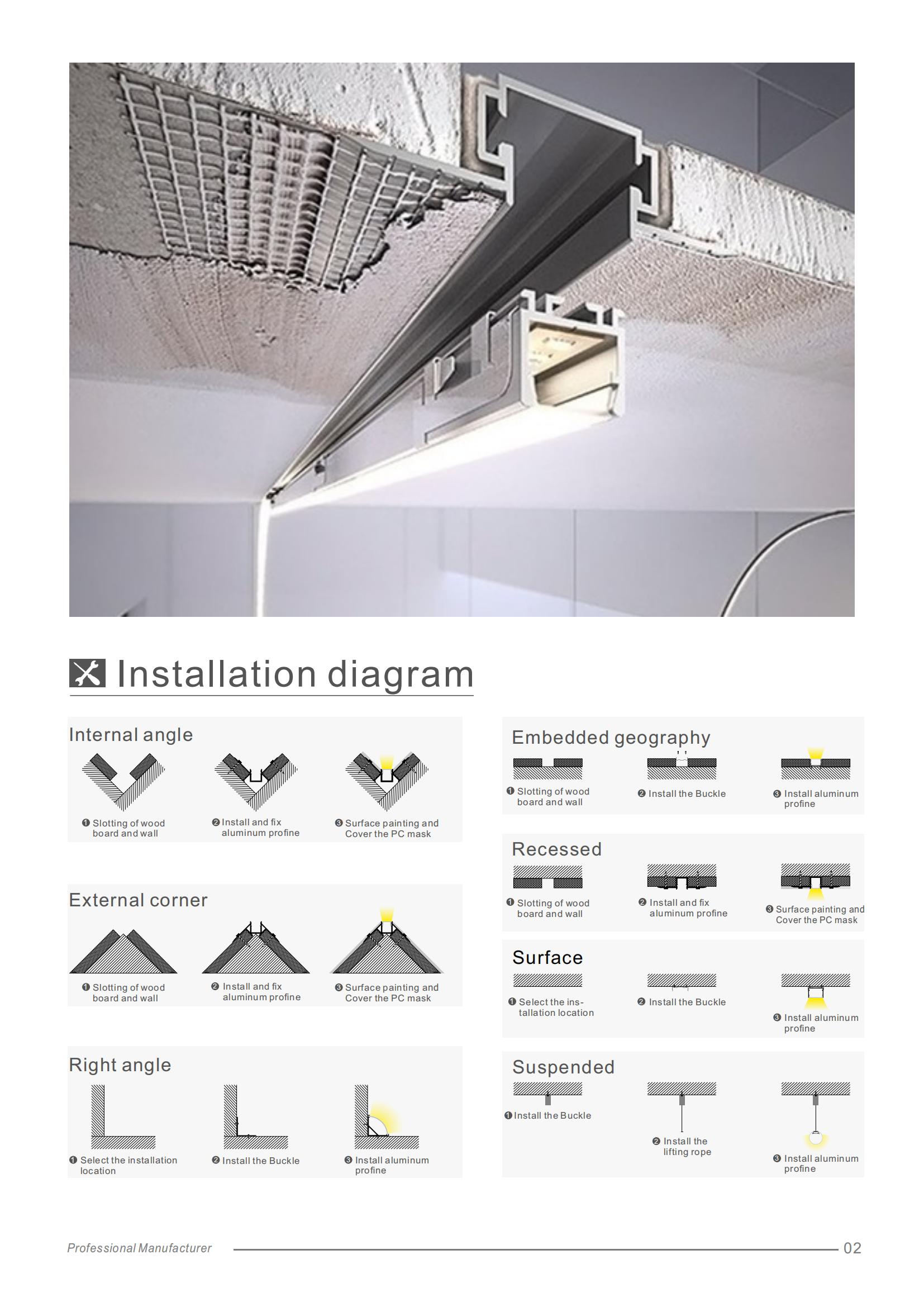 Installation diagram

Internal angle

❶ Slotting of wood board and wall

❷ Install and fix aluminum profine

❸ Surface painting and Cover the PC mask

External corner

❶ Slotting of wood board and wall

❷ Install and fix aluminum profine

❸ Surface painting and Cover the PC mask

Right angle

❶ Select the installation location

❷ Install the Buckle

❸ Install aluminum profine

Embedded geography

❶ Slotting of wood board and wall

❷ Install the Buckle

❸ Install aluminum profine

Recessed

❶ Slotting of wood board and wall

❷ Install and fix aluminum profine

❸ Surface painting and Cover the PC mask

Surface

❶ Select the installation location

❷ Install the Buckle

❸ Install aluminum profine

Suspended

❶ Install the Buckle

❷ Install the lifting rope

❸ Install aluminum profine

Professional Manufacturer

02